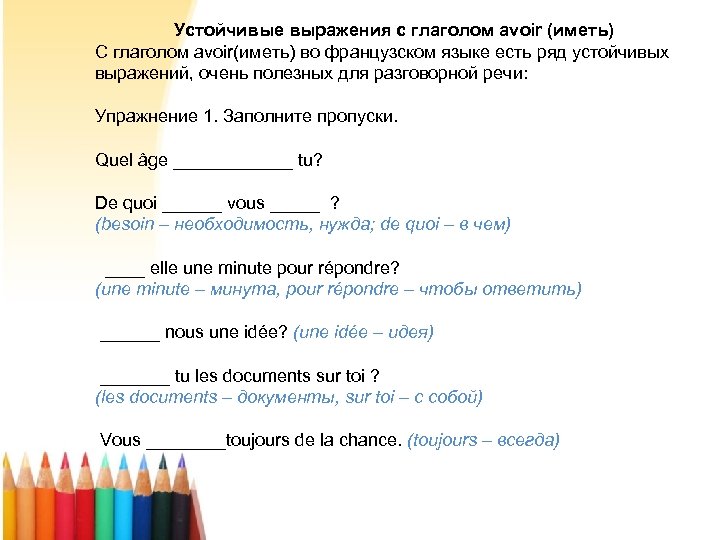 Устойчивые выражения с глаголом avoir (иметь)
С глаголом avoir(иметь) во французском языке есть ряд устойчивых выражений, очень полезных для разговорной речи:

Упражнение 1. Заполните пропуски.

Quel âge ____________ tu?

De quoi ______ vous _____ ?
(besoin – необходимость, нужда; de quoi – в чем)

____ elle une minute pour répondre?
(une minute – минута, pour répondre – чтобы ответить)

______ nous une idée? (une idée – идея)

_______ tu les documents sur toi ?
(les documents – документы, sur toi – с собой)

Vous ________toujours de la chance. (toujours – всегда)